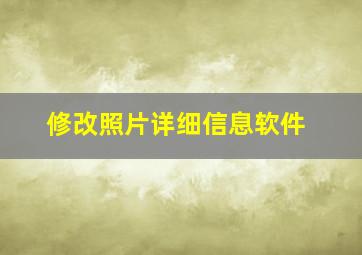 修改照片详细信息软件